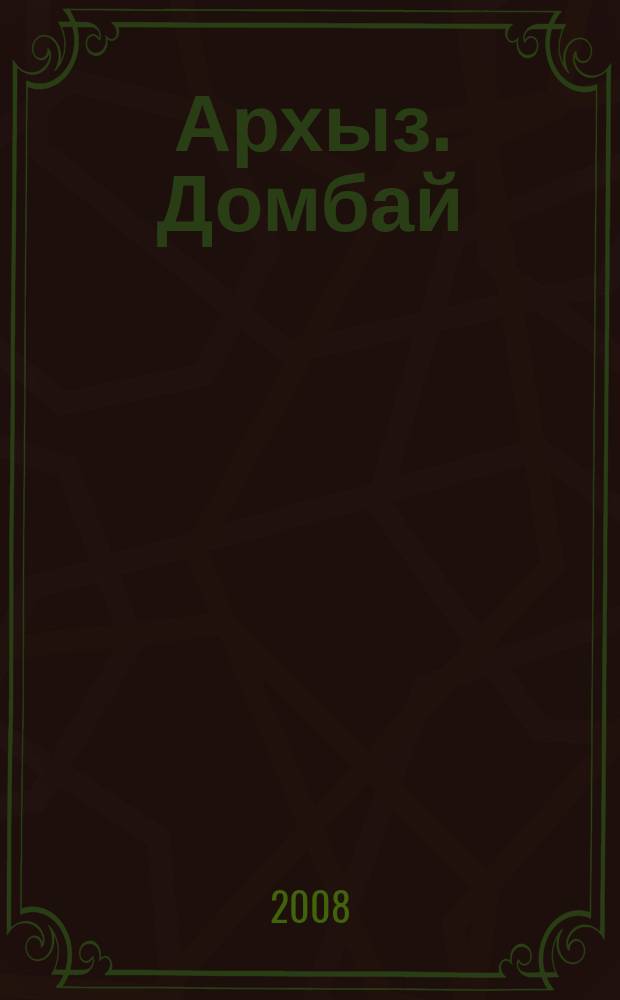 Архыз. Домбай

2008